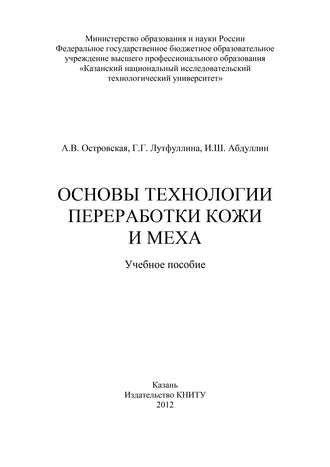 Министерство образования и науки России
Федеральное государственное бюджетное образовательное учреждение высшего профессионального образования
«Казанский национальный исследовательский технологический университет»

А.В. Островская, Г.Г. Лутфуллина, И.Ш. Абдуллин

ОСНОВЫ ТЕХНОЛОГИИ ПЕРЕРАБОТКИ КОЖИ И МЕХА

Учебное пособие

Казань
Издательство КНИТУ
2012